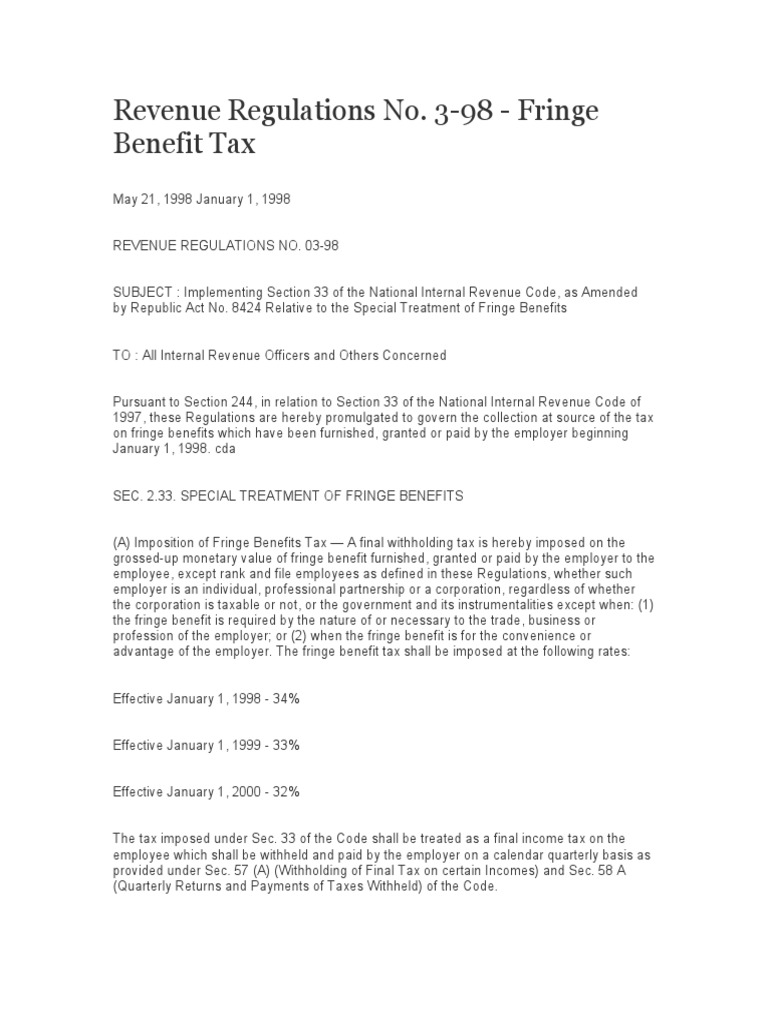 Revenue Regulations No. 3-98 - Fringe Benefit Tax

May 21, 1998 January 1, 1998

REVENUE REGULATIONS NO. 03-98

SUBJECT : Implementing Section 33 of the National Internal Revenue Code, as Amended by Republic Act No. 8424 Relative to the Special Treatment of Fringe Benefits

TO : All Internal Revenue Officers and Others Concerned

Pursuant to Section 244, in relation to Section 33 of the National Internal Revenue Code of 1997, these Regulations are hereby promulgated to govern the collection at source of the tax on fringe benefits which have been furnished, granted or paid by the employer beginning January 1, 1998. cda

SEC. 2.33. SPECIAL TREATMENT OF FRINGE BENEFITS

(A) Imposition of Fringe Benefits Tax — A final withholding tax is hereby imposed on the grossed-up monetary value of fringe benefit furnished, granted or paid by the employer to the employee, except rank and file employees as defined in these Regulations, whether such employer is an individual, professional partnership or a corporation, regardless of whether the corporation is taxable or not, or the government and its instrumentalities except when: (1) the fringe benefit is required by the nature of or necessary to the trade, business or profession of the employer; or (2) when the fringe benefit is for the convenience or advantage of the employer. The fringe benefit tax shall be imposed at the following rates:

Effective January 1, 1998 - 34%

Effective January 1, 1999 - 33%

Effective January 1, 2000 - 32%

The tax imposed under Sec. 33 of the Code shall be treated as a final income tax on the employee which shall be withheld and paid by the employer on a calendar quarterly basis as provided under Sec. 57 (A) (Withholding of Final Tax on certain Incomes) and Sec. 58 A (Quarterly Returns and Payments of Taxes Withheld) of the Code.